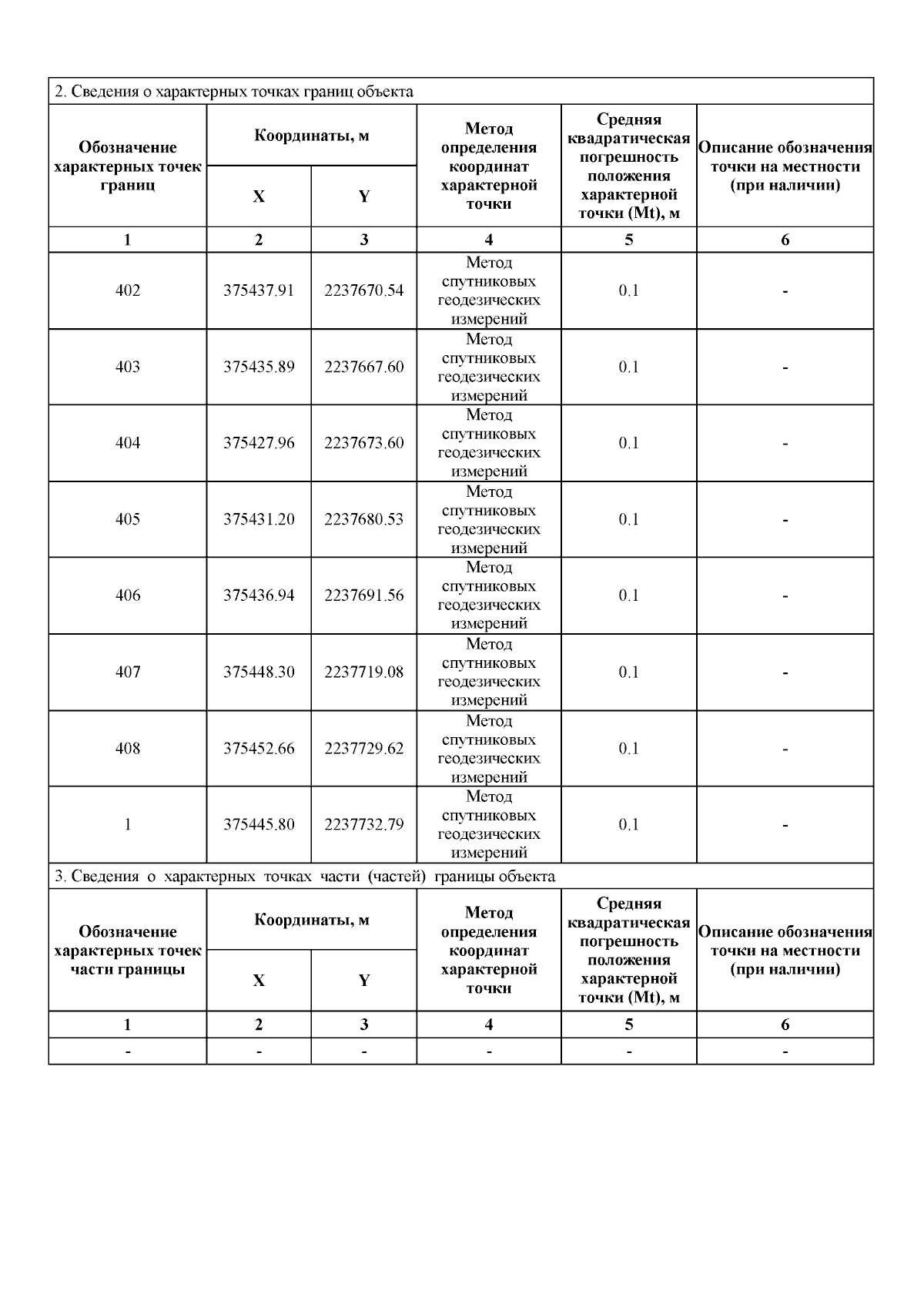 2. Сведения о характерных точках границ объекта

| Обозначение характерных точек границ | Координаты, м X | Координаты, м Y | Метод определения координат характерной точки | Средняя квадратическая погрешность положения характерной точки (Mt), м | Описание обозначения точки на местности (при наличии) |
|---|---|---|---|---|---|
| 1 | 2 | 3 | 4 | 5 | 6 |
| 402 | 375437.91 | 2237670.54 | Метод спутниковых геодезических измерений | 0.1 | - |
| 403 | 375435.89 | 2237667.60 | Метод спутниковых геодезических измерений | 0.1 | - |
| 404 | 375427.96 | 2237673.60 | Метод спутниковых геодезических измерений | 0.1 | - |
| 405 | 375431.20 | 2237680.53 | Метод спутниковых геодезических измерений | 0.1 | - |
| 406 | 375436.94 | 2237691.56 | Метод спутниковых геодезических измерений | 0.1 | - |
| 407 | 375448.30 | 2237719.08 | Метод спутниковых геодезических измерений | 0.1 | - |
| 408 | 375452.66 | 2237729.62 | Метод спутниковых геодезических измерений | 0.1 | - |
| 1 | 375445.80 | 2237732.79 | Метод спутниковых геодезических измерений | 0.1 | - |

3. Сведения о характерных точках части (частей) границы объекта

| Обозначение характерных точек части границы | Координаты, м X | Координаты, м Y | Метод определения координат характерной точки | Средняя квадратическая погрешность положения характерной точки (Mt), м | Описание обозначения точки на местности (при наличии) |
|---|---|---|---|---|---|
| 1 | 2 | 3 | 4 | 5 | 6 |
| - | - | - | - | - | - |